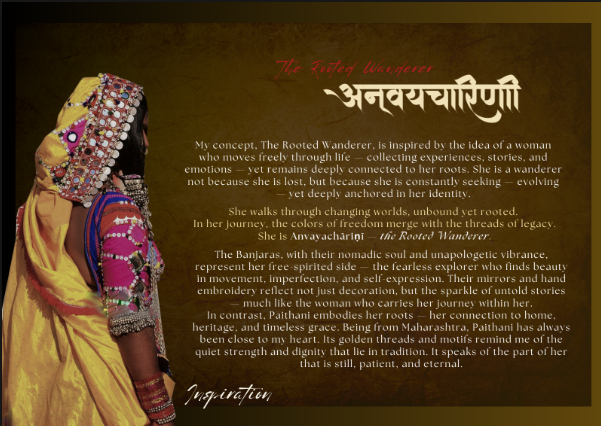 The Rooted Wanderer

अन्वयचारिणी

My concept, The Rooted Wanderer, is inspired by the idea of a woman who moves freely through life — collecting experiences, stories, and emotions — yet remains deeply connected to her roots. She is a wanderer not because she is lost, but because she is constantly seeking — evolving — yet deeply anchored in her identity.

She walks through changing worlds, unbound yet rooted. In her journey, the colors of freedom merge with the threads of legacy. She is Anvayachāriṇī — the Rooted Wanderer.

The Banjaras, with their nomadic soul and unapologetic vibrance, represent her free-spirited side — the fearless explorer who finds beauty in movement, imperfection, and self-expression. Their mirrors and hand embroidery reflect not just decoration, but the sparkle of untold stories — much like the woman who carries her journey within her.
In contrast, Paithani embodies her roots — her connection to home, heritage, and timeless grace. Being from Maharashtra, Paithani has always been close to my heart. Its golden threads and motifs remind me of the quiet strength and dignity that lie in tradition. It speaks of the part of her that is still, patient, and eternal.

Inspiration